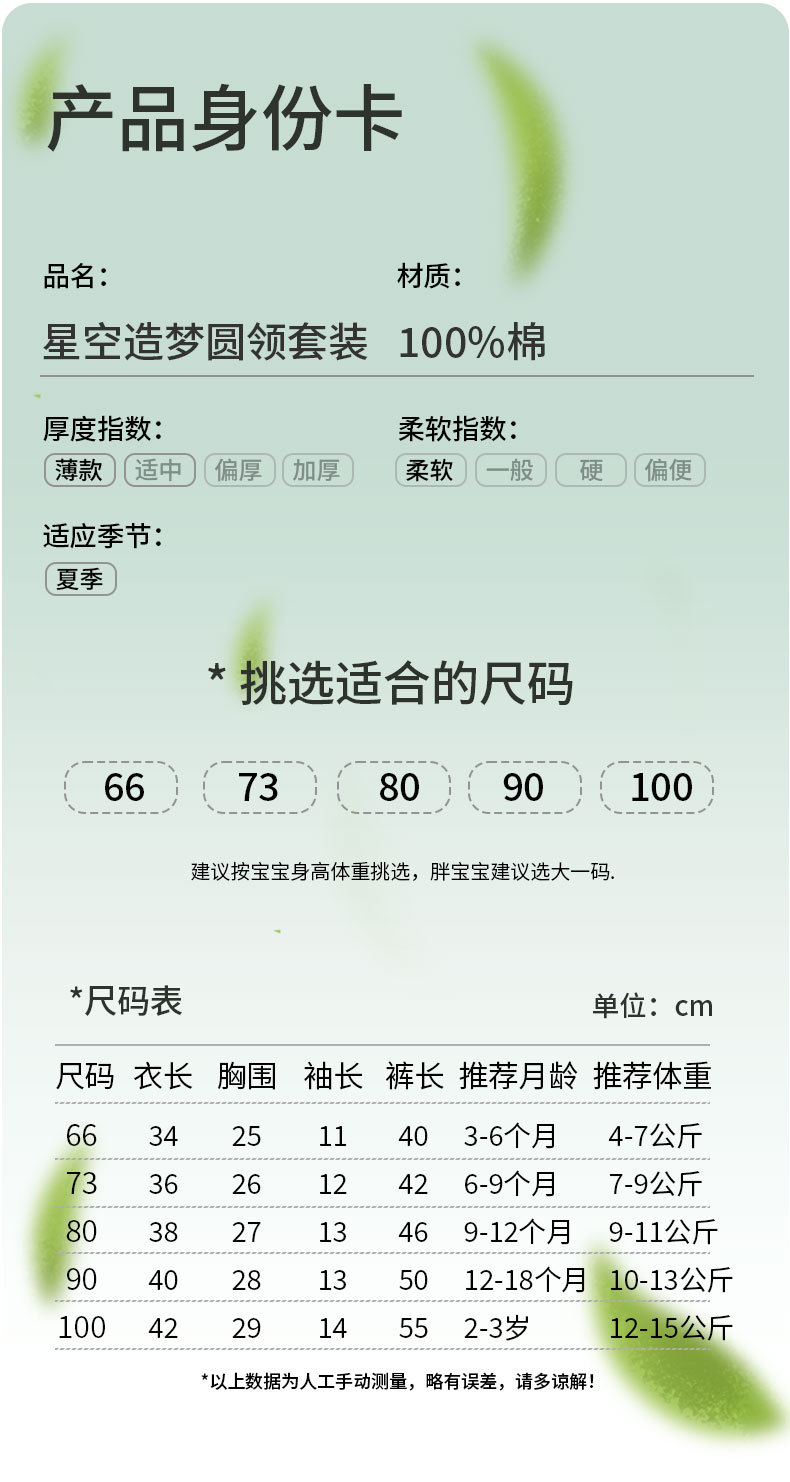 产品身份卡

品名：
星空造梦圆领套装

材质：
100%棉

厚度指数：
薄款 适中 偏厚 加厚

柔软指数：
柔软 一般 硬 偏便

适应季节：
夏季

* 挑选适合的尺码

66 73 80 90 100

建议按宝宝身高体重挑选，胖宝宝建议选大一码.

*尺码表

单位：cm

| 尺码 | 衣长 | 胸围 | 袖长 | 裤长 | 推荐月龄 | 推荐体重 |
|---|---|---|---|---|---|---|
| 66 | 34 | 25 | 11 | 40 | 3-6个月 | 4-7公斤 |
| 73 | 36 | 26 | 12 | 42 | 6-9个月 | 7-9公斤 |
| 80 | 38 | 27 | 13 | 46 | 9-12个月 | 9-11公斤 |
| 90 | 40 | 28 | 13 | 50 | 12-18个月 | 10-13公斤 |
| 100 | 42 | 29 | 14 | 55 | 2-3岁 | 12-15公斤 |

*以上数据为人工手动测量，略有误差，请多谅解！